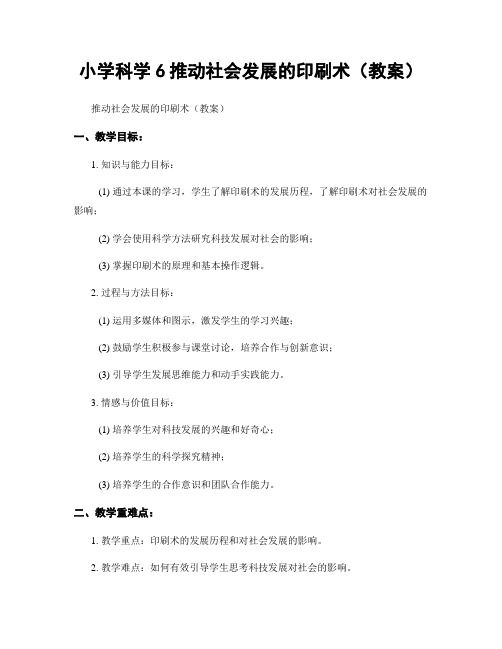 小学科学 6 推动社会发展的印刷术（教案）

推动社会发展的印刷术（教案）

一、教学目标：

1. 知识与能力目标：

(1) 通过本课的学习，学生了解印刷术的发展历程，了解印刷术对社会发展的影响；

(2) 学会使用科学方法研究科技发展对社会的影响；

(3) 掌握印刷术的原理和基本操作逻辑。

2. 过程与方法目标：

(1) 运用多媒体和图示，激发学生的学习兴趣；

(2) 鼓励学生积极参与课堂讨论，培养合作与创新意识；

(3) 引导学生发展思维能力和动手实践能力。

3. 情感与价值目标：

(1) 培养学生对科技发展的兴趣和好奇心；

(2) 培养学生的科学探究精神；

(3) 培养学生的合作意识和团队合作能力。

二、教学重难点：

1. 教学重点：印刷术的发展历程和对社会发展的影响。

2. 教学难点：如何有效引导学生思考科技发展对社会的影响。